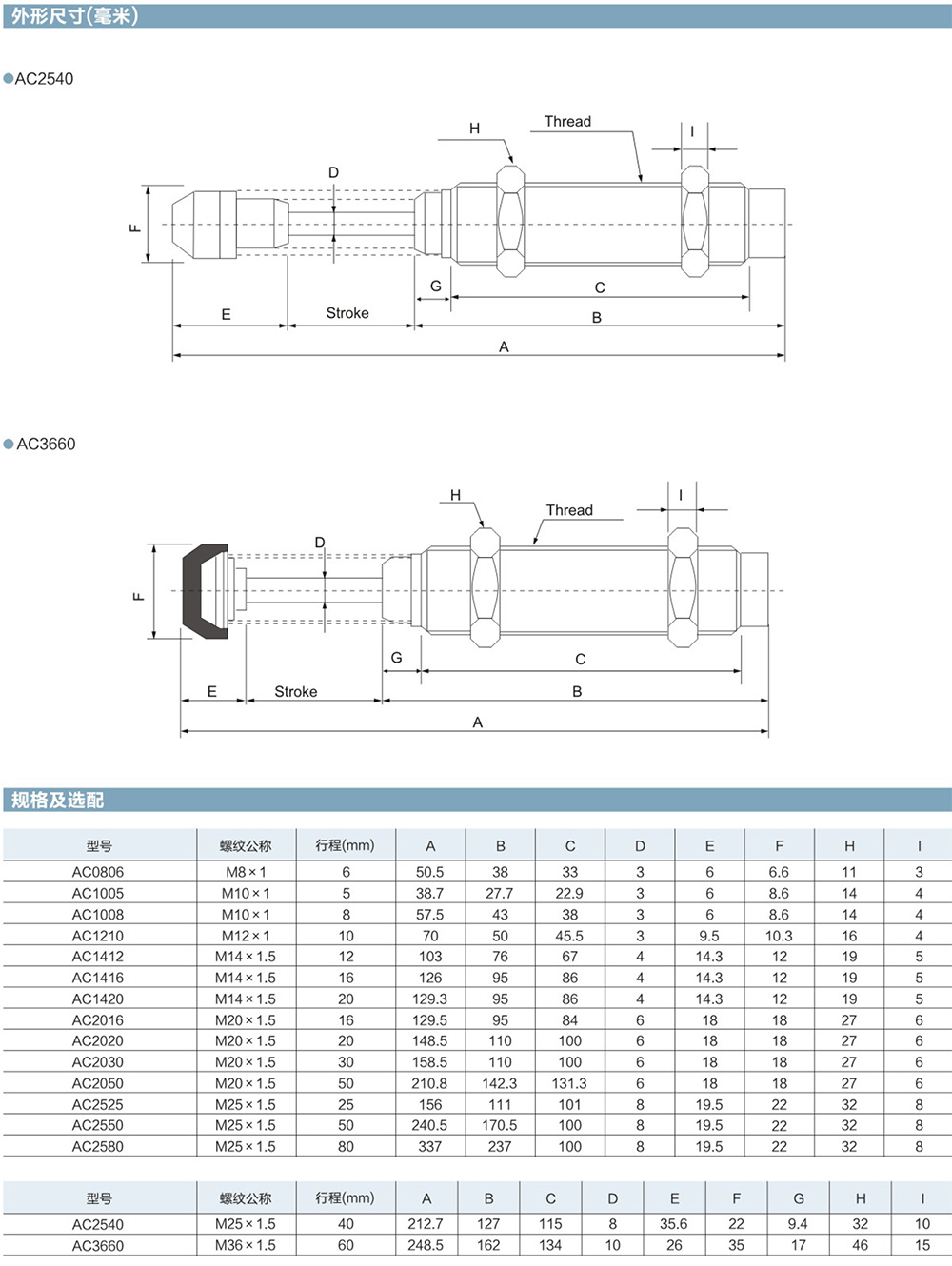 外形尺寸(毫米)

AC2540

H Thread I D F G C E Stroke B A

AC3660

H Thread I D F G C E Stroke B A

规格及选配

| 型号 | 螺纹公称 | 行程(mm) | A | B | C | D | E | F | H | I |
|---|---|---|---|---|---|---|---|---|---|---|
| AC0806 | M8×1 | 6 | 50.5 | 38 | 33 | 3 | 6 | 6.6 | 11 | 3 |
| AC1005 | M10×1 | 5 | 38.7 | 27.7 | 22.9 | 3 | 6 | 8.6 | 14 | 4 |
| AC1008 | M10×1 | 8 | 57.5 | 43 | 38 | 3 | 6 | 8.6 | 14 | 4 |
| AC1210 | M12×1 | 10 | 70 | 50 | 45.5 | 3 | 9.5 | 10.3 | 16 | 4 |
| AC1412 | M14×1.5 | 12 | 103 | 76 | 67 | 4 | 14.3 | 12 | 19 | 5 |
| AC1416 | M14×1.5 | 16 | 126 | 95 | 86 | 4 | 14.3 | 12 | 19 | 5 |
| AC1420 | M14×1.5 | 20 | 129.3 | 95 | 86 | 4 | 14.3 | 12 | 19 | 5 |
| AC2016 | M20×1.5 | 16 | 129.5 | 95 | 84 | 6 | 18 | 18 | 27 | 6 |
| AC2020 | M20×1.5 | 20 | 148.5 | 110 | 100 | 6 | 18 | 18 | 27 | 6 |
| AC2030 | M20×1.5 | 30 | 158.5 | 110 | 100 | 6 | 18 | 18 | 27 | 6 |
| AC2050 | M20×1.5 | 50 | 210.8 | 142.3 | 131.3 | 6 | 18 | 18 | 27 | 6 |
| AC2525 | M25×1.5 | 25 | 156 | 111 | 101 | 8 | 19.5 | 22 | 32 | 8 |
| AC2550 | M25×1.5 | 50 | 240.5 | 170.5 | 100 | 8 | 19.5 | 22 | 32 | 8 |
| AC2580 | M25×1.5 | 80 | 337 | 237 | 100 | 8 | 19.5 | 22 | 32 | 8 |

| 型号 | 螺纹公称 | 行程(mm) | A | B | C | D | E | F | G | H | I |
|---|---|---|---|---|---|---|---|---|---|---|---|
| AC2540 | M25×1.5 | 40 | 212.7 | 127 | 115 | 8 | 35.6 | 22 | 9.4 | 32 | 10 |
| AC3660 | M36×1.5 | 60 | 248.5 | 162 | 134 | 10 | 26 | 35 | 17 | 46 | 15 |